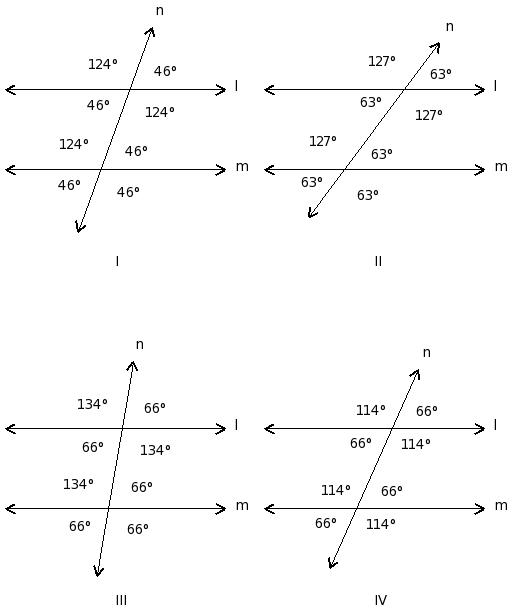 n

124° 46°

l

46° 124°

124° 46°

m

46° 46°

I

n

127° 63°

l

63° 127°

127° 63°

m

63° 63°

II

n

134° 66°

l

66° 134°

134° 66°

m

66° 66°

III

n

114° 66°

l

66° 114°

114° 66°

m

66° 114°

IV